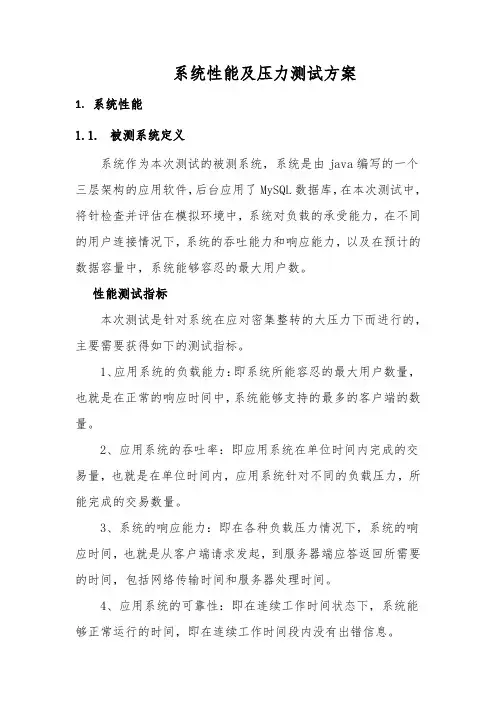 系统性能及压力测试方案

1. 系统性能

1.1. 被测系统定义

系统作为本次测试的被测系统，系统是由 java 编写的一个三层架构的应用软件，后台应用了 MySQL 数据库，在本次测试中，将针检查并评估在模拟环境中，系统对负载的承受能力，在不同的用户连接情况下，系统的吞吐能力和响应能力，以及在预计的数据容量中，系统能够容忍的最大用户数。

性能测试指标

本次测试是针对系统在应对密集整转的大压力下而进行的，主要需要获得如下的测试指标。

1、应用系统的负载能力：即系统所能容忍的最大用户数量，也就是在正常的响应时间中，系统能够支持的最多的客户端的数量。

2、应用系统的吞吐率：即应用系统在单位时间内完成的交易量，也就是在单位时间内，应用系统针对不同的负载压力，所能完成的交易数量。

3、系统的响应能力：即在各种负载压力情况下，系统的响应时间，也就是从客户端请求发起，到服务器端应答返回所需要的时间，包括网络传输时间和服务器处理时间。

4、应用系统的可靠性：即在连续工作时间状态下，系统能够正常运行的时间，即在连续工作时间段内没有出错信息。